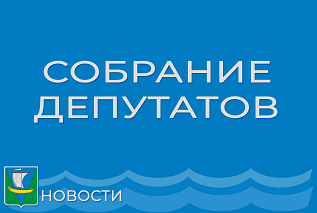 СОБРАНИЕ ДЕПУТАТОВ

НОВОСТИ